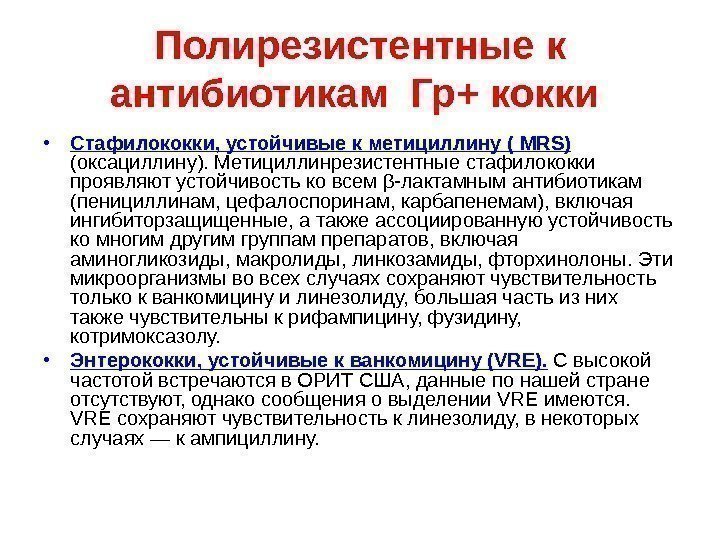 Полирезистентные к антибиотикам Гр+ кокки

• Стафилококки, устойчивые к метициллину ( MRS) (оксациллину). Метициллинрезистентные стафилококки проявляют устойчивость ко всем β-лактамным антибиотикам (пенициллинам, цефалоспоринам, карбапенемам), включая ингибиторзащищенные, а также ассоциированную устойчивость ко многим другим группам препаратов, включая аминогликозиды, макролиды, линкозамиды, фторхинолоны. Эти микроорганизмы во всех случаях сохраняют чувствительность только к ванкомицину и линезолиду, большая часть из них также чувствительны к рифампицину, фузидину, котримоксазолу.

• Энтерококки, устойчивые к ванкомицину (VRE). С высокой частотой встречаются в ОРИТ США, данные по нашей стране отсутствуют, однако сообщения о выделении VRE имеются. VRE сохраняют чувствительность к линезолиду, в некоторых случаях — к ампициллину.